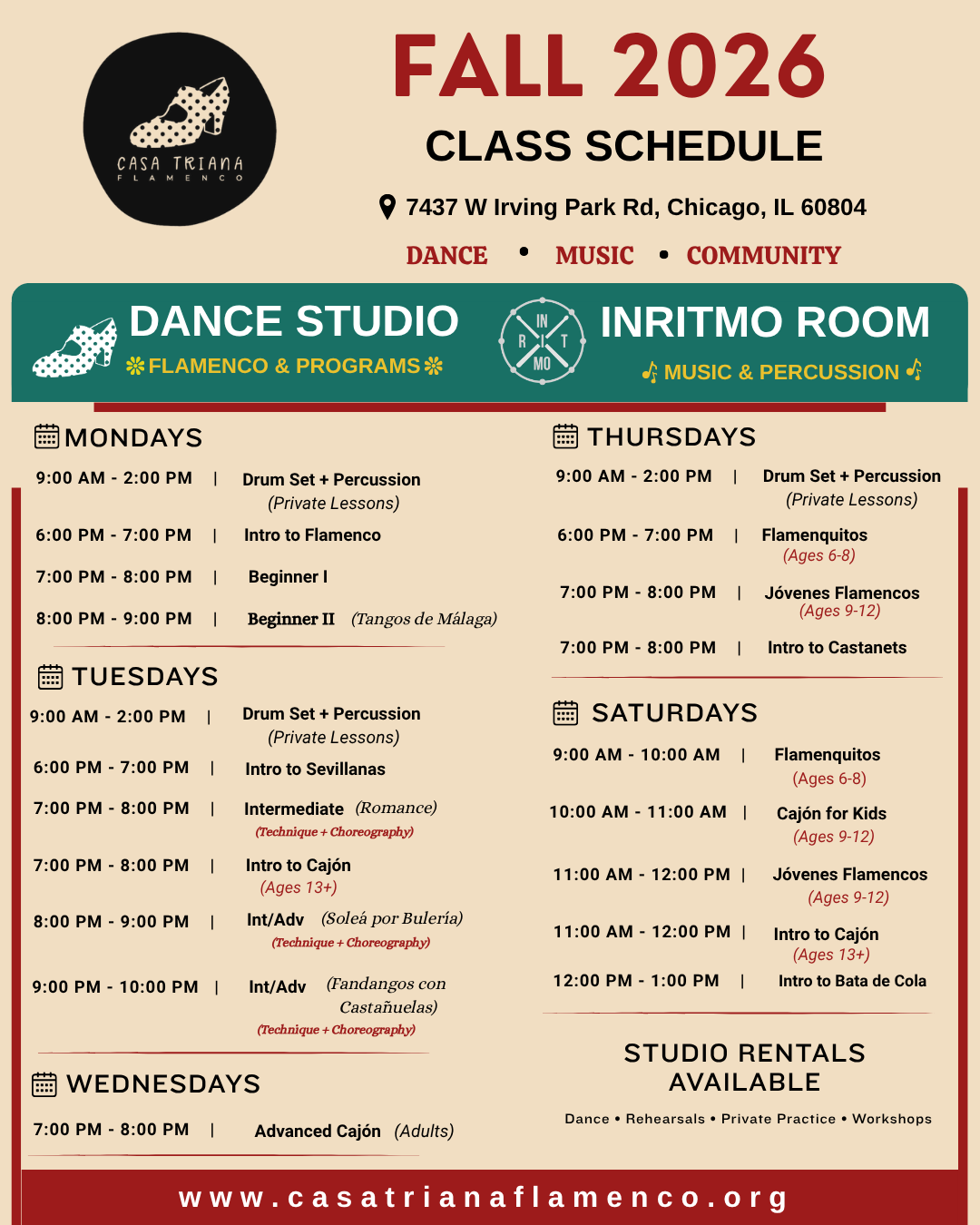 CASA TRIANA
FLAMENCO

FALL 2026
CLASS SCHEDULE

7437 W Irving Park Rd, Chicago, IL 60804

DANCE • MUSIC • COMMUNITY

DANCE STUDIO
FLAMENCO & PROGRAMS

IN R T MO

INRITMO ROOM
MUSIC & PERCUSSION

MONDAYS

9:00 AM - 2:00 PM | Drum Set + Percussion (Private Lessons)

6:00 PM - 7:00 PM | Intro to Flamenco

7:00 PM - 8:00 PM | Beginner I

8:00 PM - 9:00 PM | Beginner II (Tangos de Málaga)

TUESDAYS

9:00 AM - 2:00 PM | Drum Set + Percussion (Private Lessons)

6:00 PM - 7:00 PM | Intro to Sevillanas

7:00 PM - 8:00 PM | Intermediate (Romance) (Technique + Choreography)

7:00 PM - 8:00 PM | Intro to Cajón (Ages 13+)

8:00 PM - 9:00 PM | Int/Adv (Soleá por Bulería) (Technique + Choreography)

9:00 PM - 10:00 PM | Int/Adv (Fandangos con Castañuelas) (Technique + Choreography)

WEDNESDAYS

7:00 PM - 8:00 PM | Advanced Cajón (Adults)

THURSDAYS

9:00 AM - 2:00 PM | Drum Set + Percussion (Private Lessons)

6:00 PM - 7:00 PM | Flamenquitos (Ages 6-8)

7:00 PM - 8:00 PM | Jóvenes Flamencos (Ages 9-12)

7:00 PM - 8:00 PM | Intro to Castanets

SATURDAYS

9:00 AM - 10:00 AM | Flamenquitos (Ages 6-8)

10:00 AM - 11:00 AM | Cajón for Kids (Ages 9-12)

11:00 AM - 12:00 PM | Jóvenes Flamencos (Ages 9-12)

11:00 AM - 12:00 PM | Intro to Cajón (Ages 13+)

12:00 PM - 1:00 PM | Intro to Bata de Cola

STUDIO RENTALS AVAILABLE

Dance • Rehearsals • Private Practice • Workshops

www.casatrianaflamenco.org